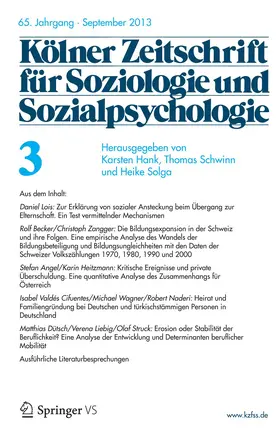 65. Jahrgang · September 2013

Kölner Zeitschrift für Soziologie und Sozialpsychologie

3

Herausgegeben von Karsten Hank, Thomas Schwinn und Heike Solga

Aus dem Inhalt:

Daniel Lois: Zur Erklärung von sozialer Ansteckung beim Übergang zur Elternschaft. Ein Test vermittelnder Mechanismen

Rolf Becker/Christoph Zangger: Die Bildungsexpansion in der Schweiz und ihre Folgen. Eine empirische Analyse des Wandels der Bildungsbeteiligung und Bildungsungleichheiten mit den Daten der Schweizer Volkszählungen 1970, 1980, 1990 und 2000

Stefan Angel/Karin Heitzmann: Kritische Ereignisse und private Überschuldung. Eine quantitative Analyse des Zusammenhangs für Österreich

Isabel Valdés Cifuentes/Michael Wagner/Robert Naderi: Heirat und Familiengründung bei Deutschen und türkischstämmigen Personen in Deutschland

Matthias Dütsch/Verena Liebig/Olaf Struck: Erosion oder Stabilität der Beruflichkeit? Eine Analyse der Entwicklung und Determinanten beruflicher Mobilität

Ausführliche Literaturbesprechungen

Springer VS

www.kzfss.de